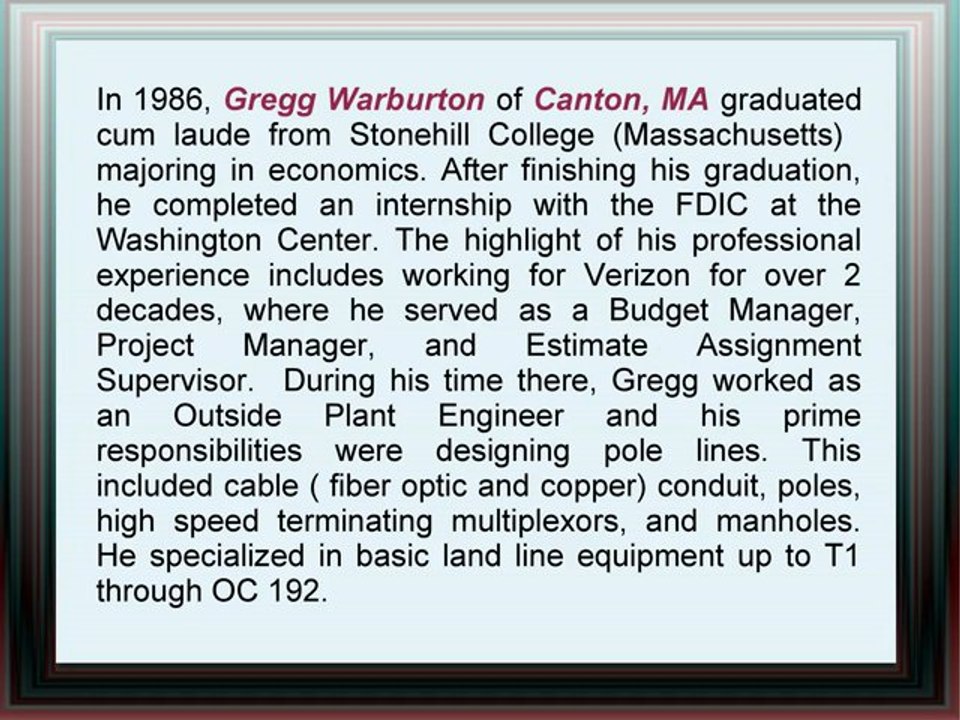 In 1986, Gregg Warburton of Canton, MA graduated cum laude from Stonehill College (Massachusetts) majoring in economics. After finishing his graduation, he completed an internship with the FDIC at the Washington Center. The highlight of his professional experience includes working for Verizon for over 2 decades, where he served as a Budget Manager, Project Manager, and Estimate Assignment Supervisor. During his time there, Gregg worked as an Outside Plant Engineer and his prime responsibilities were designing pole lines. This included cable ( fiber optic and copper) conduit, poles, high speed terminating multiplexors, and manholes. He specialized in basic land line equipment up to T1 through OC 192.